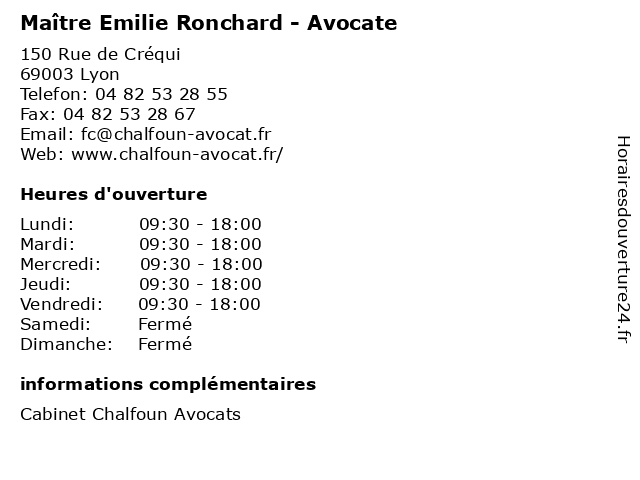 Maître Emilie Ronchard - Avocate

150 Rue de Créqui
69003 Lyon
Telefon: 04 82 53 28 55
Fax: 04 82 53 28 67
Email: fc@chalfoun-avocat.fr
Web: www.chalfoun-avocat.fr/

Heures d'ouverture

| | |
|---|---|
| Lundi: | 09:30 - 18:00 |
| Mardi: | 09:30 - 18:00 |
| Mercredi: | 09:30 - 18:00 |
| Jeudi: | 09:30 - 18:00 |
| Vendredi: | 09:30 - 18:00 |
| Samedi: | Fermé |
| Dimanche: | Fermé |

informations complémentaires

Cabinet Chalfoun Avocats

Horairesdouverture24.fr